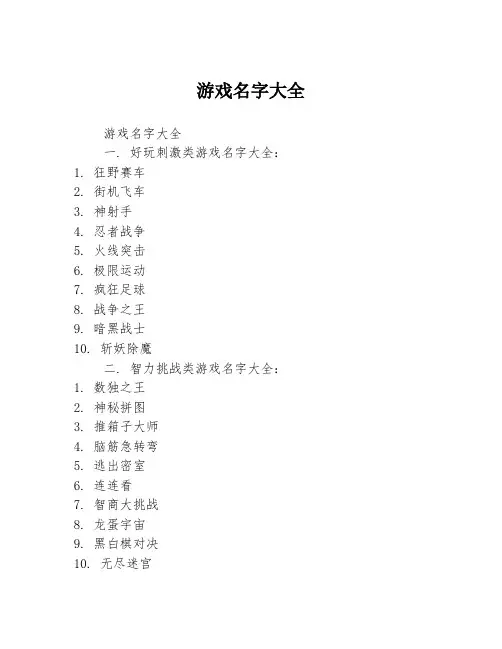 游戏名字大全

游戏名字大全

一. 好玩刺激类游戏名字大全:

1. 狂野赛车
2. 街机飞车
3. 神射手
4. 忍者战争
5. 火线突击
6. 极限运动
7. 疯狂足球
8. 战争之王
9. 暗黑战士
10. 斩妖除魔

二. 智力挑战类游戏名字大全:

1. 数独之王
2. 神秘拼图
3. 推箱子大师
4. 脑筋急转弯
5. 逃出密室
6. 连连看
7. 智商大挑战
8. 龙蛋宇宙
9. 黑白棋对决
10. 无尽迷宫